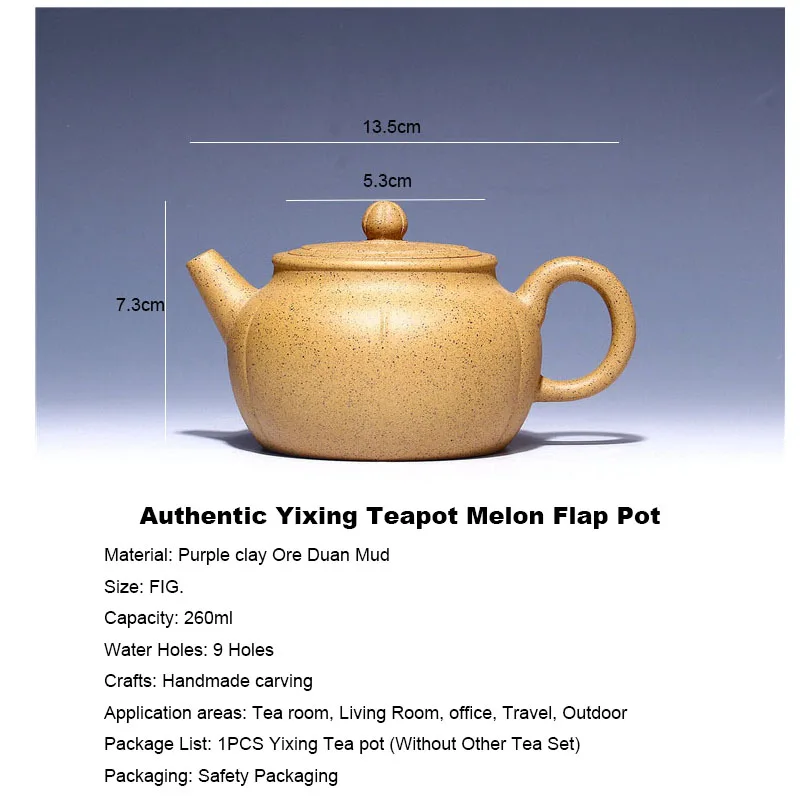 13.5cm

5.3cm

7.3cm

Authentic Yixing Teapot Melon Flap Pot

Material: Purple clay Ore Duan Mud

Size: FIG.

Capacity: 260ml

Water Holes: 9 Holes

Crafts: Handmade carving

Application areas: Tea room, Living Room, office, Travel, Outdoor

Package List: 1PCS Yixing Tea pot (Without Other Tea Set)

Packaging: Safety Packaging